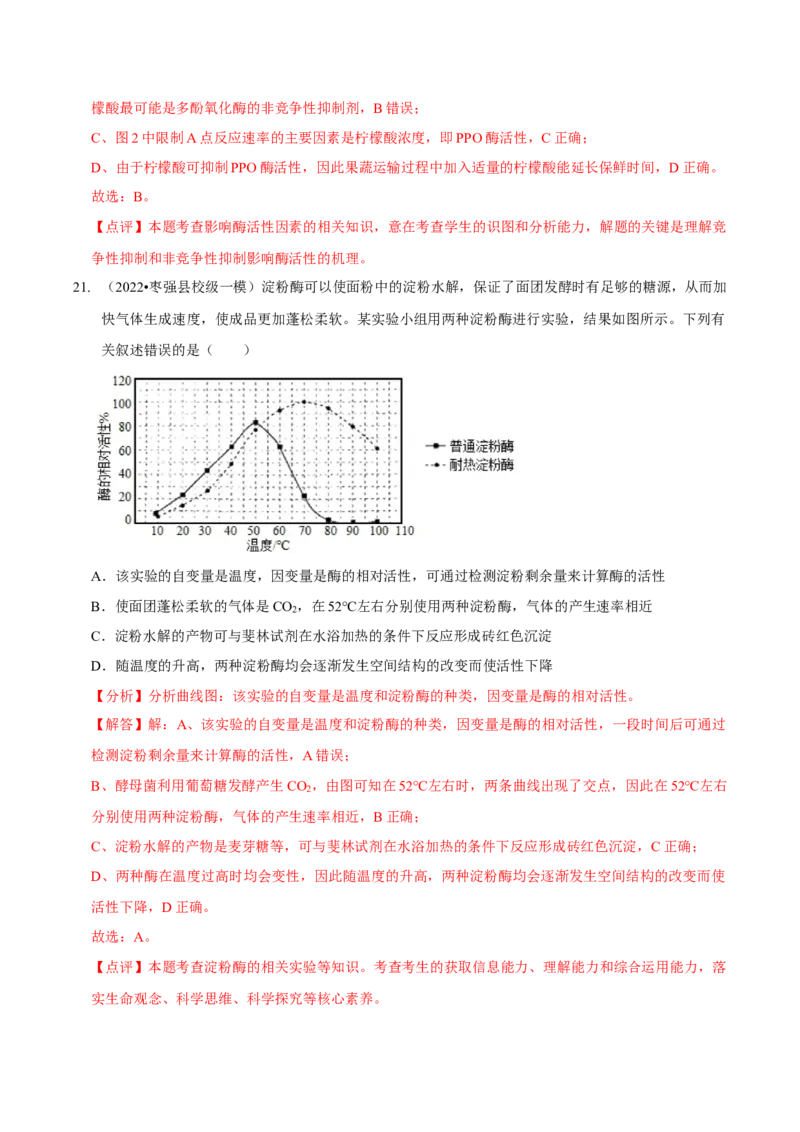 檬酸最可能是多酚氧化酶的非竞争性抑制剂，B 错误；

C、图 2 中限制 A 点反应速率的主要因素是柠檬酸浓度，即 PPO 酶活性，C 正确；

D、由于柠檬酸可抑制 PPO 酶活性，因此果蔬运输过程中加入适量的柠檬酸能延长保鲜时间，D 正确。

故选：B。

【点评】本题考查影响酶活性因素的相关知识，意在考查学生的识图和分析能力，解题的关键是理解竞争性抑制和非竞争性抑制影响酶活性的机理。

21. （2022•枣强县校级一模）淀粉酶可以使面粉中的淀粉水解，保证了面团发酵时有足够的糖源，从而加快气体生成速度，使成品更加蓬松柔软。某实验小组用两种淀粉酶进行实验，结果如图所示。下列有关叙述错误的是（　　）

酶的相对活性%
120
100
80
60
40
20
0
10 20 30 40 50 60 70 80 90 100 110
温度/°C
普通淀粉酶
耐热淀粉酶

A．该实验的自变量是温度，因变量是酶的相对活性，可通过检测淀粉剩余量来计算酶的活性

B．使面团蓬松柔软的气体是 $CO_2$，在 52°C左右分别使用两种淀粉酶，气体的产生速率相近

C．淀粉水解的产物可与斐林试剂在水浴加热的条件下反应形成砖红色沉淀

D．随温度的升高，两种淀粉酶均会逐渐发生空间结构的改变而使活性下降

【分析】分析曲线图：该实验的自变量是温度和淀粉酶的种类，因变量是酶的相对活性。

【解答】解：A、该实验的自变量是温度和淀粉酶的种类，因变量是酶的相对活性，一段时间后可通过检测淀粉剩余量来计算酶的活性，A 错误；

B、酵母菌利用葡萄糖发酵产生 $CO_2$，由图可知在 52°C左右时，两条曲线出现了交点，因此在 52°C左右分别使用两种淀粉酶，气体的产生速率相近，B 正确；

C、淀粉水解的产物是麦芽糖等，可与斐林试剂在水浴加热的条件下反应形成砖红色沉淀，C 正确；

D、两种酶在温度过高时均会变性，因此随温度的升高，两种淀粉酶均会逐渐发生空间结构的改变而使活性下降，D 正确。

故选：A。

【点评】本题考查淀粉酶的相关实验等知识。考查考生的获取信息能力、理解能力和综合运用能力，落实生命观念、科学思维、科学探究等核心素养。